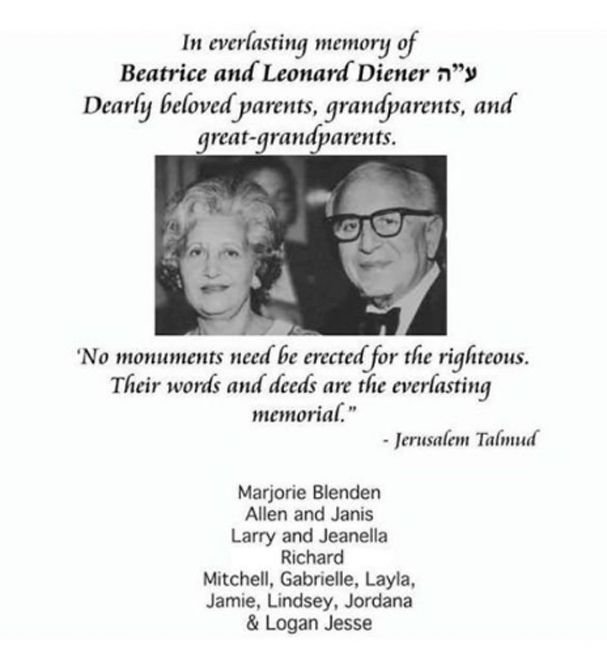 In everlasting memory of
Beatrice and Leonard Diener ע"ה
Dearly beloved parents, grandparents, and great-grandparents.

'No monuments need be erected for the righteous. Their words and deeds are the everlasting memorial."
- Jerusalem Talmud

Marjorie Blenden
Allen and Janis
Larry and Jeanella
Richard
Mitchell, Gabrielle, Layla,
Jamie, Lindsey, Jordana
& Logan Jesse